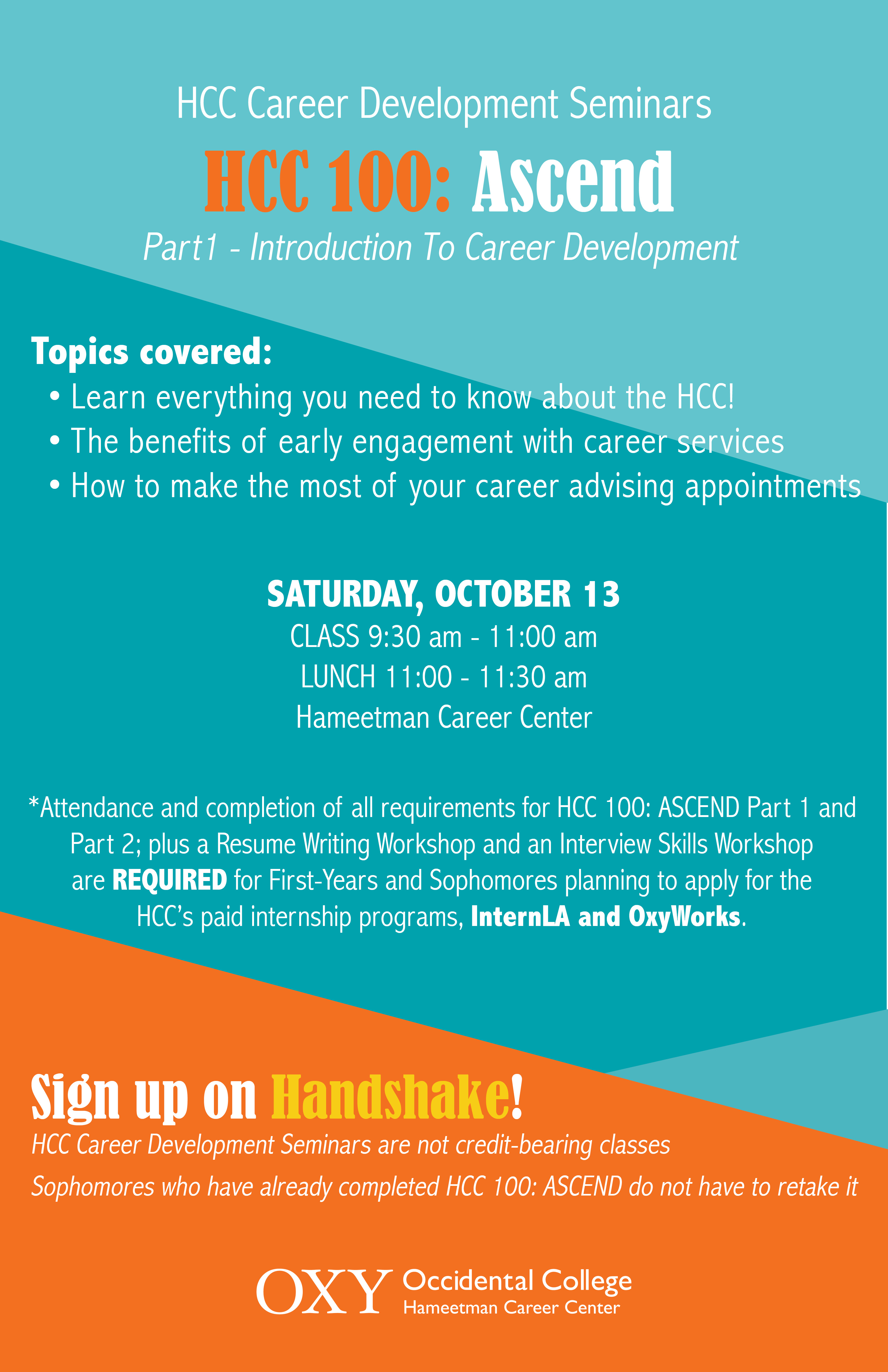 HCC Career Development Seminars

HCC 100: Ascend

Part1 - Introduction To Career Development

Topics covered:

• Learn everything you need to know about the HCC!
• The benefits of early engagement with career services
• How to make the most of your career advising appointments

SATURDAY, OCTOBER 13
CLASS 9:30 am - 11:00 am
LUNCH 11:00 - 11:30 am
Hameetman Career Center

*Attendance and completion of all requirements for HCC 100: ASCEND Part 1 and Part 2; plus a Resume Writing Workshop and an Interview Skills Workshop are REQUIRED for First-Years and Sophomores planning to apply for the HCC's paid internship programs, InternLA and OxyWorks.

Sign up on Handshake!

HCC Career Development Seminars are not credit-bearing classes

Sophomores who have already completed HCC 100: ASCEND do not have to retake it

OXY Occidental College
Hameetman Career Center